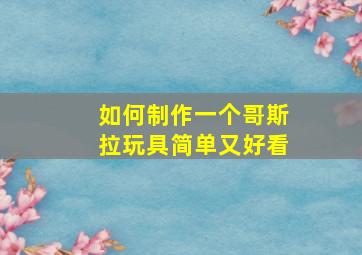 如何制作一个哥斯拉玩具简单又好看